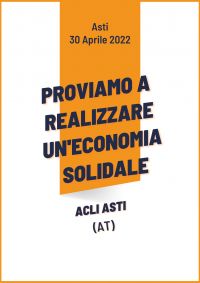 Asti
30 Aprile 2022

PROVIAMO A REALIZZARE UN'ECONOMIA SOLIDALE

ACLI ASTI
(AT)